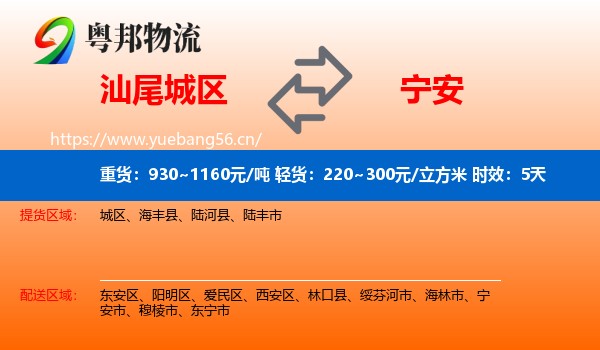 粤邦物流

汕尾城区

宁安

https://www.yuebang56.cn/

重货：930~1160元/吨 轻货：220~300元/立方米 时效：5天

提货区域： 城区、海丰县、陆河县、陆丰市

配送区域： 东安区、阳明区、爱民区、西安区、林口县、绥芬河市、海林市、宁安市、穆棱市、东宁市